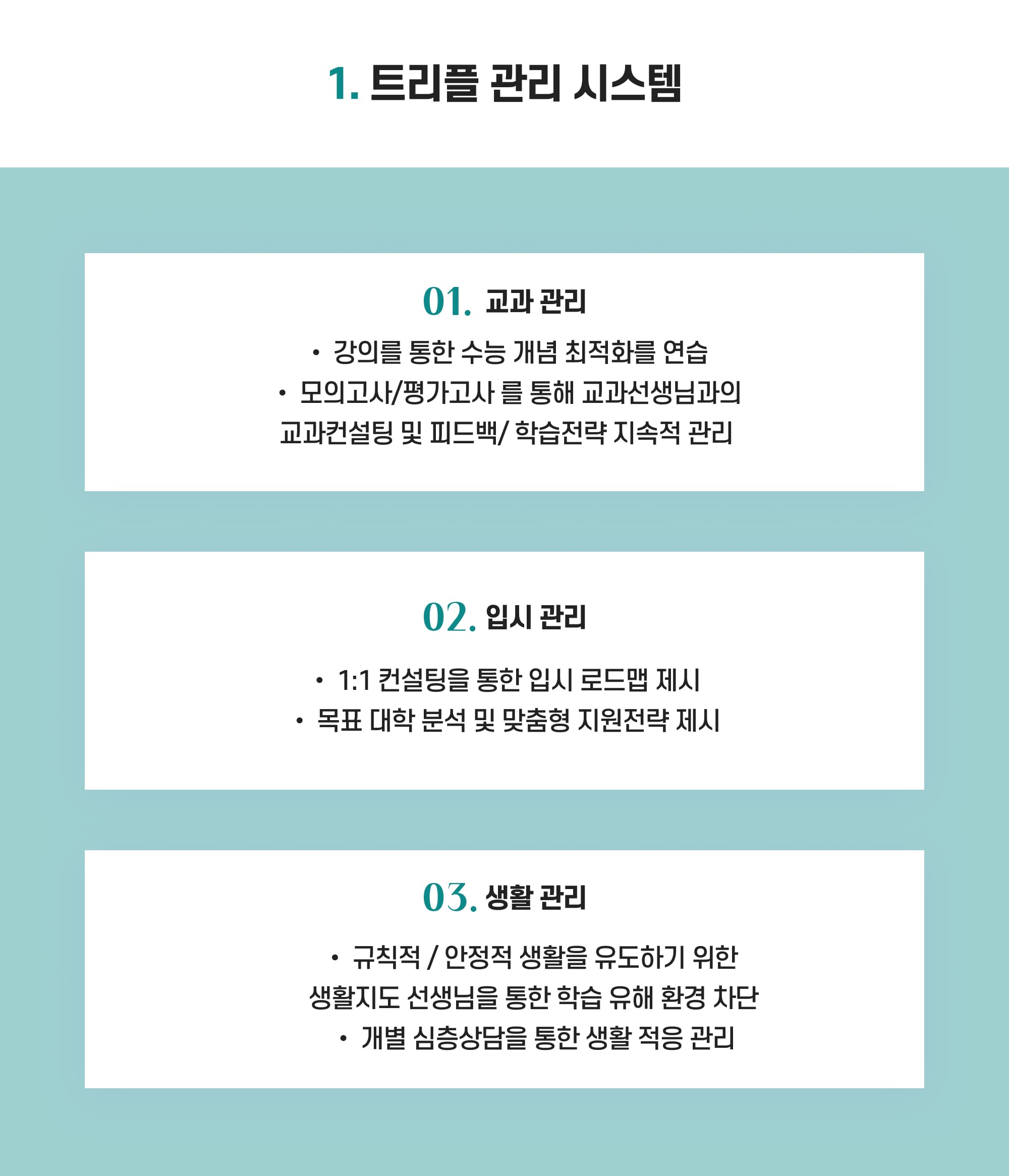 1. 트리플 관리 시스템

01. 교과 관리

• 강의를 통한 수능 개념 최적화를 연습
• 모의고사/평가고사 를 통해 교과선생님과의 교과컨설팅 및 피드백/ 학습전략 지속적 관리

02. 입시 관리

• 1:1 컨설팅을 통한 입시 로드맵 제시
• 목표 대학 분석 및 맞춤형 지원전략 제시

03. 생활 관리

• 규칙적 / 안정적 생활을 유도하기 위한 생활지도 선생님을 통한 학습 유해 환경 차단
• 개별 심층상담을 통한 생활 적응 관리